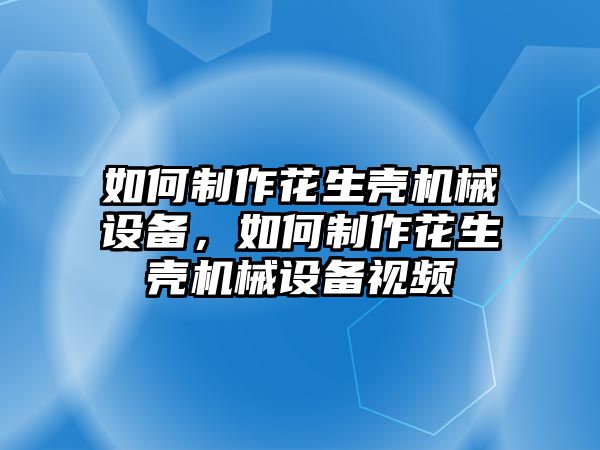 如何制作花生壳机械设备，如何制作花生壳机械设备视频